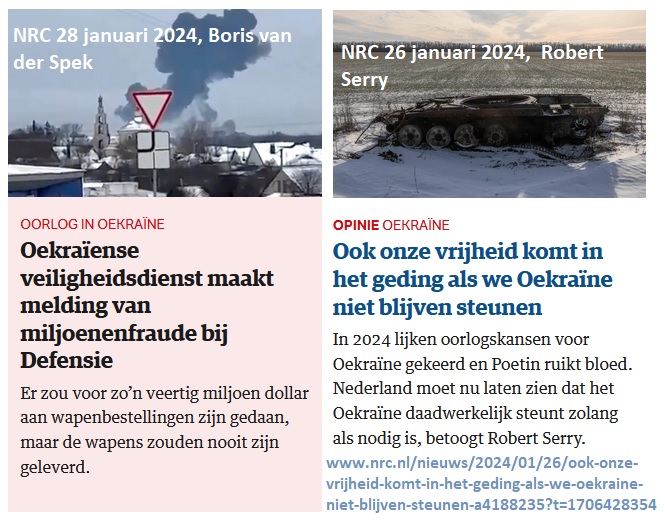 NRC 28 januari 2024, Boris van der Spek

OORLOG IN OEKRAÏNE

Oekraïense veiligheidsdienst maakt melding van miljoenenfraude bij Defensie

Er zou voor zo'n veertig miljoen dollar aan wapenbestellingen zijn gedaan, maar de wapens zouden nooit zijn geleverd.

NRC 26 januari 2024, Robert Serry

OPINIE OEKRAÏNE

Ook onze vrijheid komt in het geding als we Oekraïne niet blijven steunen

In 2024 lijken oorlogskansen voor Oekraïne gekeerd en Poetin ruikt bloed. Nederland moet nu laten zien dat het Oekraïne daadwerkelijk steunt zolang als nodig is, betoogt Robert Serry.

www.nrc.nl/nieuws/2024/01/26/ook-onze-vrijheid-komt-in-het-geding-als-we-oekraine-niet-blijven-steunen-a4188235?t=1706428354